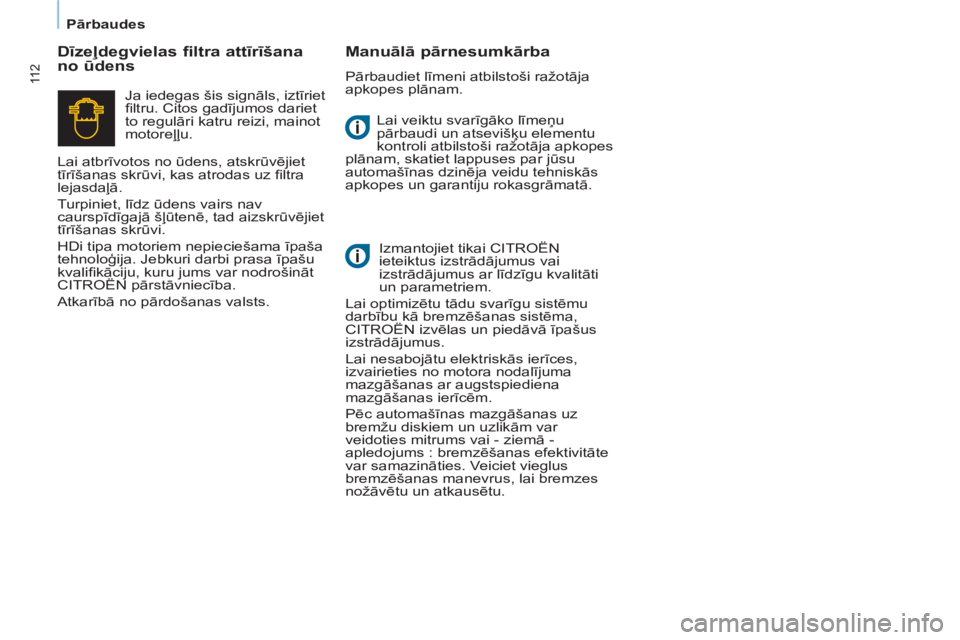 Pārbaudes

112

Dīzeļdegvielas filtra attīrīšana no ūdens

Ja iedegas šis signāls, iztīriet filtru. Citos gadījumos dariet to regulāri katru reizi, mainot motoreļļu.

Lai atbrīvotos no ūdens, atskrūvējiet tīrīšanas skrūvi, kas atrodas uz filtra lejasdaļā.

Turpiniet, līdz ūdens vairs nav caurspīdīgajā šļūtenē, tad aizskrūvējiet tīrīšanas skrūvi.

HDi tipa motoriem nepieciešama īpaša tehnoloģija. Jebkuri darbi prasa īpašu kvalifikāciju, kuru jums var nodrošināt CITROËN pārstāvniecība.

Atkarībā no pārdošanas valsts.

Manuālā pārnesumkārba

Pārbaudiet līmeni atbilstoši ražotāja apkopes plānam.

Lai veiktu svarīgāko līmeņu pārbaudi un atsevišķu elementu kontroli atbilstoši ražotāja apkopes plānam, skatiet lappuses par jūsu automašīnas dzinēja veidu tehniskās apkopes un garantiju rokasgrāmatā.

Izmantojiet tikai CITROËN ieteiktus izstrādājumus vai izstrādājumus ar līdzīgu kvalitāti un parametriem.

Lai optimizētu tādu svarīgu sistēmu darbību kā bremzēšanas sistēma, CITROËN izvēlas un piedāvā īpašus izstrādājumus.

Lai nesabojātu elektriskās ierīces, izvairieties no motora nodalījuma mazgāšanas ar augstspiediena mazgāšanas ierīcēm.

Pēc automašīnas mazgāšanas uz bremžu diskiem un uzlikām var veidoties mitrums vai - ziemā - apledojums : bremzēšanas efektivitāte var samazināties. Veiciet vieglus bremzēšanas manevrus, lai bremzes nožāvētu un atkausētu.

carmanualsonline.info